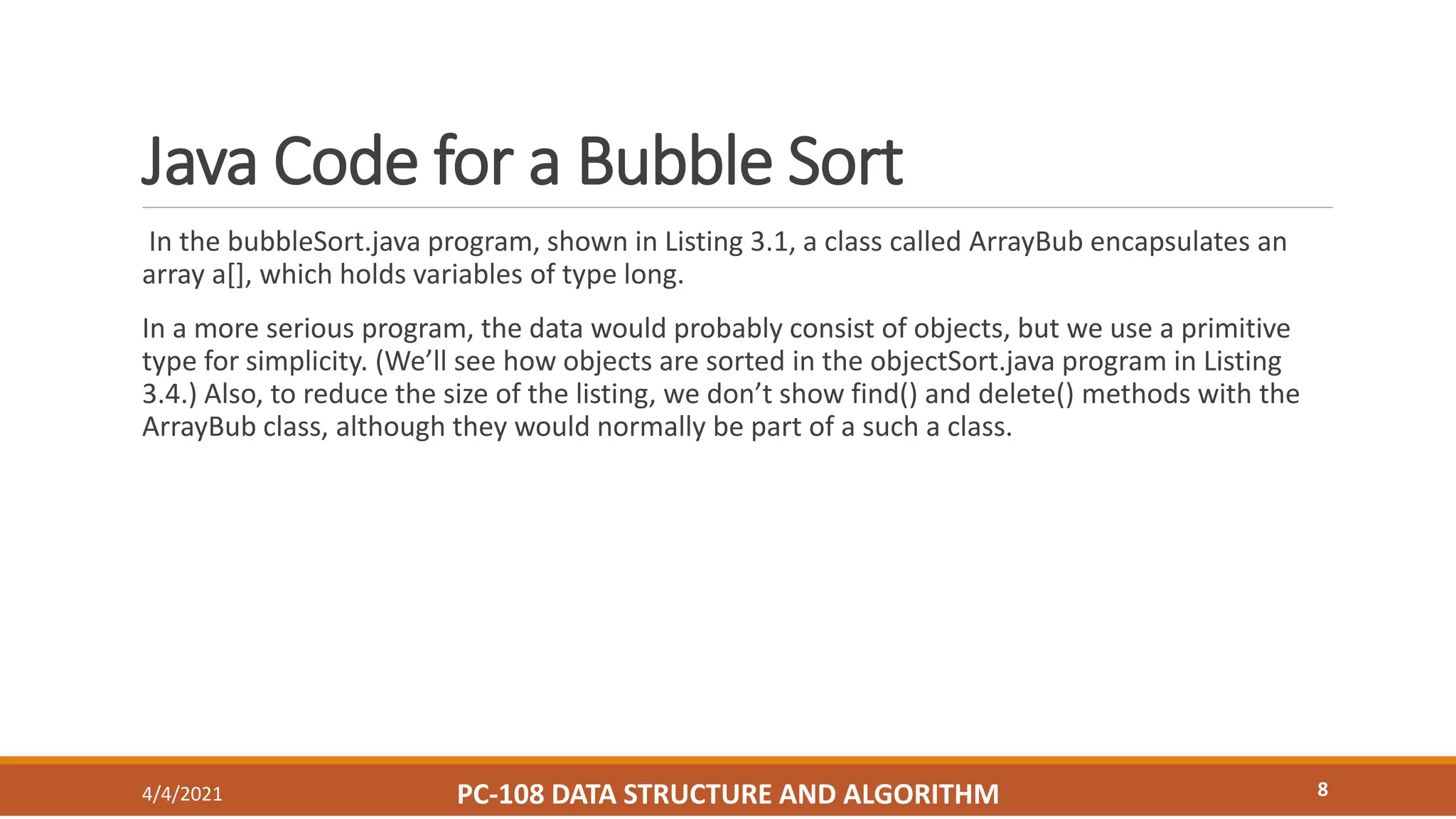 Java Code for a Bubble Sort

In the bubbleSort.java program, shown in Listing 3.1, a class called ArrayBub encapsulates an array a[], which holds variables of type long.

In a more serious program, the data would probably consist of objects, but we use a primitive type for simplicity. (We'll see how objects are sorted in the objectSort.java program in Listing 3.4.) Also, to reduce the size of the listing, we don't show find() and delete() methods with the ArrayBub class, although they would normally be part of a such a class.

4/4/2021

PC-108 DATA STRUCTURE AND ALGORITHM

8